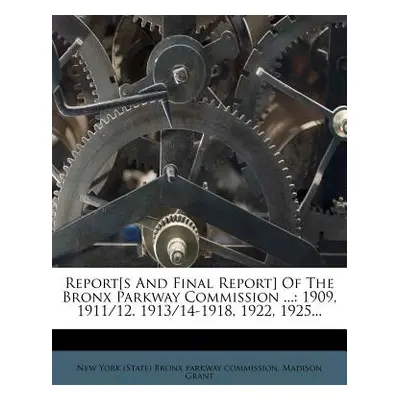 Report[s And Final Report] Of The Bronx Parkway Commission ...: 1909, 1911/12. 1913/14-1918, 1922, 1925...

New York (State) Bronx parkway commission, Madison Grant